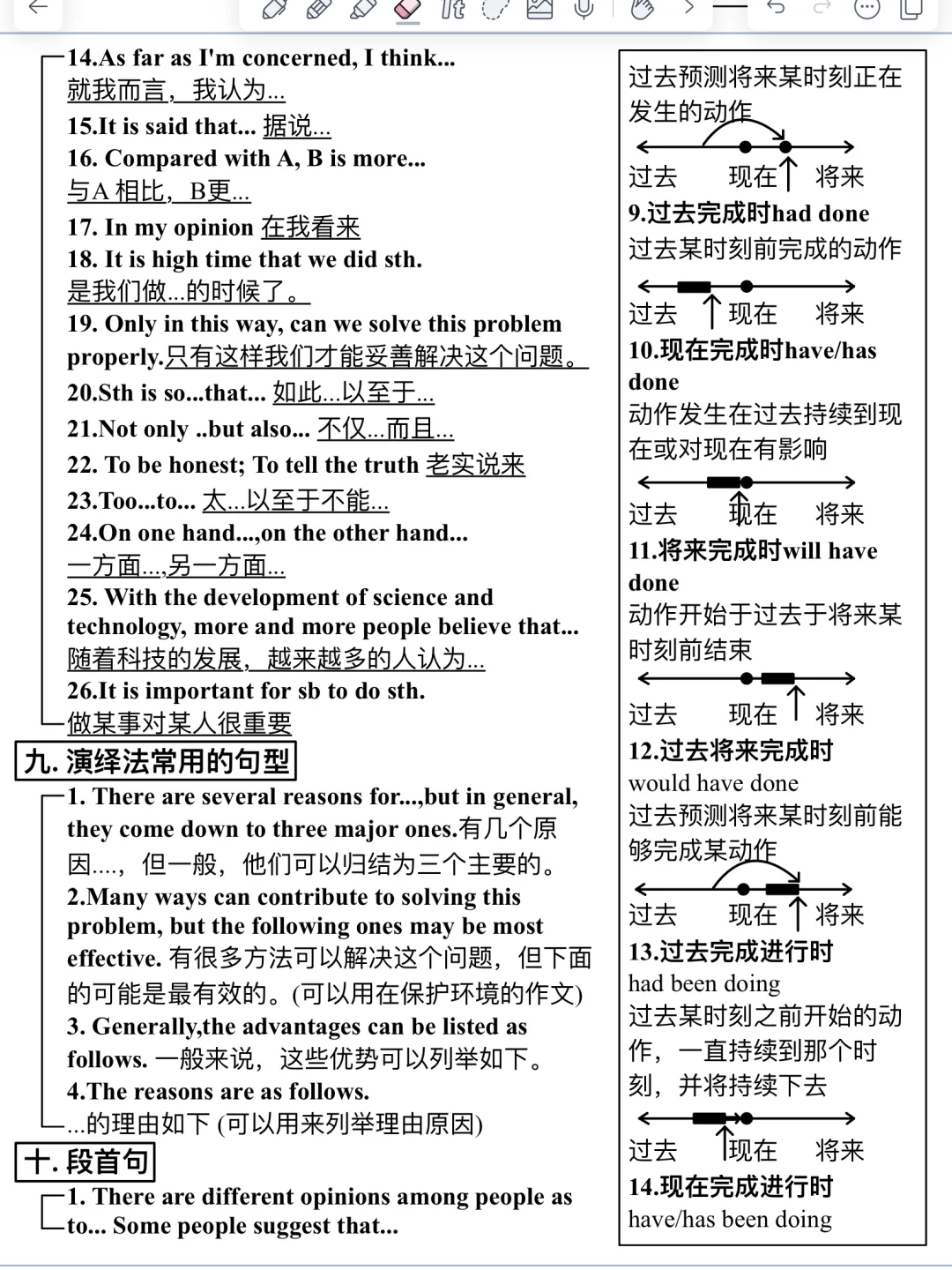 14.As far as I'm concerned, I think...
就我而言，我认为...
15.It is said that... 据说...
16. Compared with A, B is more...
与A 相比，B更...
17. In my opinion 在我看来
18. It is high time that we did sth.
是我们做...的时候了。
19. Only in this way, can we solve this problem properly.只有这样我们才能妥善解决这个问题。
20.Sth is so...that... 如此...以至于...
21.Not only ..but also... 不仅...而且...
22. To be honest; To tell the truth 老实说来
23.Too...to... 太...以至于不能...
24.On one hand...,on the other hand...
一方面...,另一方面...
25. With the development of science and technology, more and more people believe that...
随着科技的发展，越来越多的人认为...
26.It is important for sb to do sth.
做某事对某人很重要

九. 演绎法常用的句型
1. There are several reasons for...,but in general, they come down to three major ones.有几个原因....，但一般，他们可以归结为三个主要的。
2.Many ways can contribute to solving this problem, but the following ones may be most effective. 有很多方法可以解决这个问题，但下面的可能是最有效的。(可以用在保护环境的作文)
3. Generally,the advantages can be listed as follows. 一般来说，这些优势可以列举如下。
4.The reasons are as follows.
...的理由如下 (可以用来列举理由原因)

十. 段首句
1. There are different opinions among people as to... Some people suggest that...

过去预测将来某时刻正在发生的动作
过去 现在 将来
9.过去完成时had done
过去某时刻前完成的动作
过去 现在 将来
10.现在完成时have/has done
动作发生在过去持续到现在或对现在有影响
过去 现在 将来
11.将来完成时will have done
动作开始于过去于将来某时刻前结束
过去 现在 将来
12.过去将来完成时
would have done
过去预测将来某时刻前能够完成某动作
过去 现在 将来
13.过去完成进行时
had been doing
过去某时刻之前开始的动作，一直持续到那个时刻，并将持续下去
过去 现在 将来
14.现在完成进行时
have/has been doing